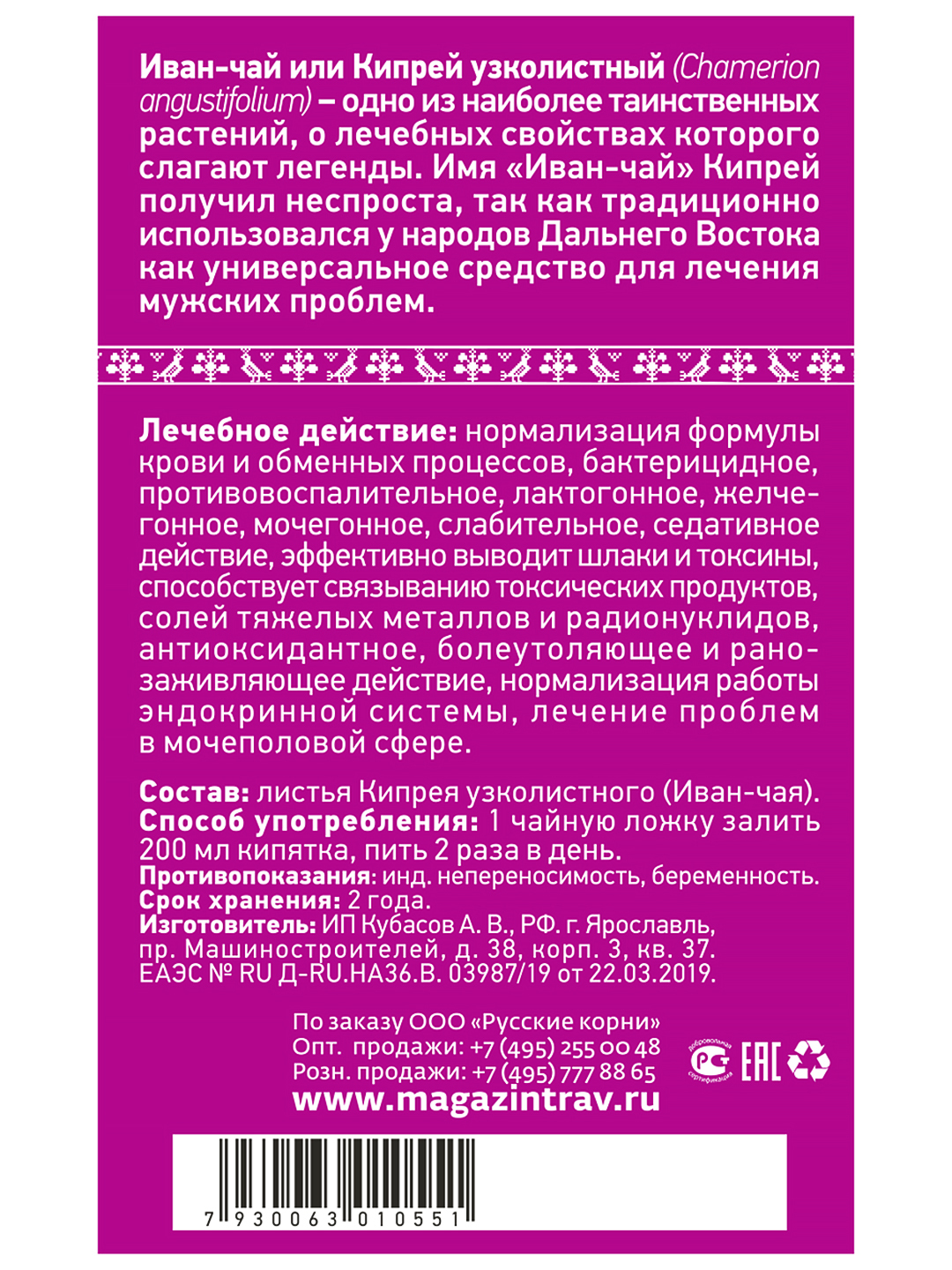 Иван-чай или Кипрей узколистный (Chamerion angustifolium) – одно из наиболее таинственных растений, о лечебных свойствах которого слагают легенды. Имя «Иван-чай» Кипрей получил неспроста, так как традиционно использовался у народов Дальнего Востока как универсальное средство для лечения мужских проблем.

Лечебное действие: нормализация формулы крови и обменных процессов, бактерицидное, противовоспалительное, лактогонное, желчегонное, мочегонное, слабительное, седативное действие, эффективно выводит шлаки и токсины, способствует связыванию токсических продуктов, солей тяжелых металлов и радионуклидов, антиоксидантное, болеутоляющее и ранозаживляющее действие, нормализация работы эндокринной системы, лечение проблем в мочеполовой сфере.

Состав: листья Кипрея узколистного (Иван-чая).
Способ употребления: 1 чайную ложку залить 200 мл кипятка, пить 2 раза в день.
Противопоказания: инд. непереносимость, беременность.
Срок хранения: 2 года.
Изготовитель: ИП Кубасов А. В., РФ. г. Ярославль, пр. Машиностроителей, д. 38, корп. 3, кв. 37.
ЕАЭС № RU Д-RU.НА36.В. 03987/19 от 22.03.2019.

По заказу ООО «Русские корни»
Опт. продажи: +7 (495) 255 00 48
Розн. продажи: +7 (495) 777 88 65
www.magazintrav.ru

EAC

7 930063 010551